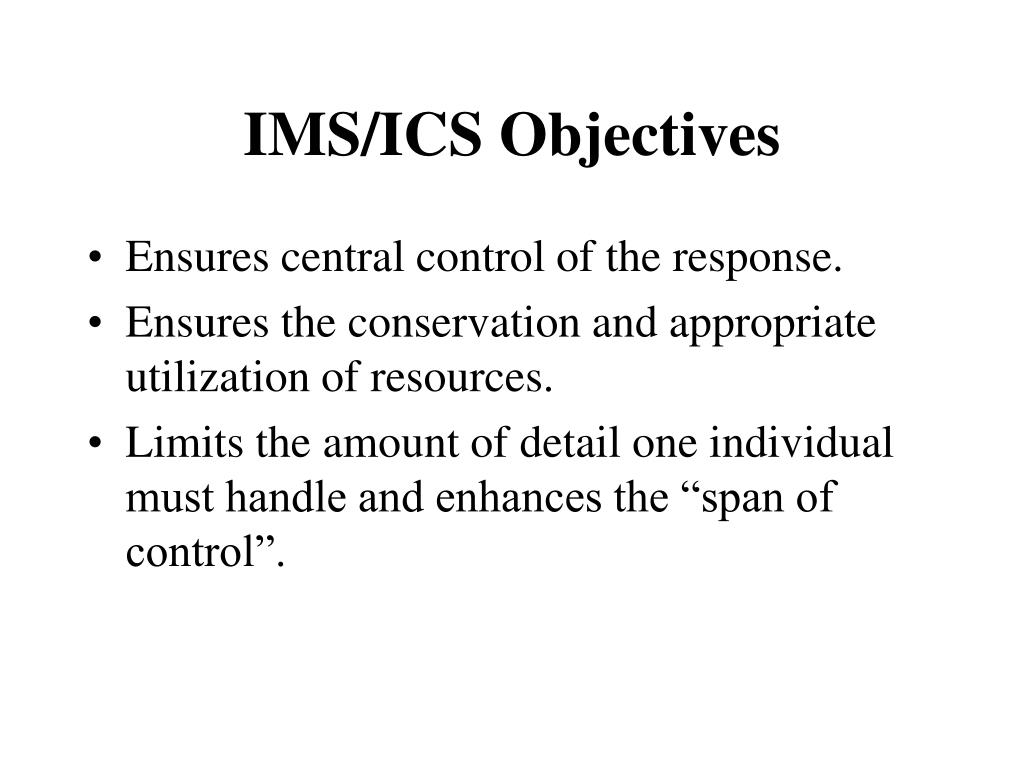 IMS/ICS Objectives

• Ensures central control of the response.
• Ensures the conservation and appropriate utilization of resources.
• Limits the amount of detail one individual must handle and enhances the “span of control”.